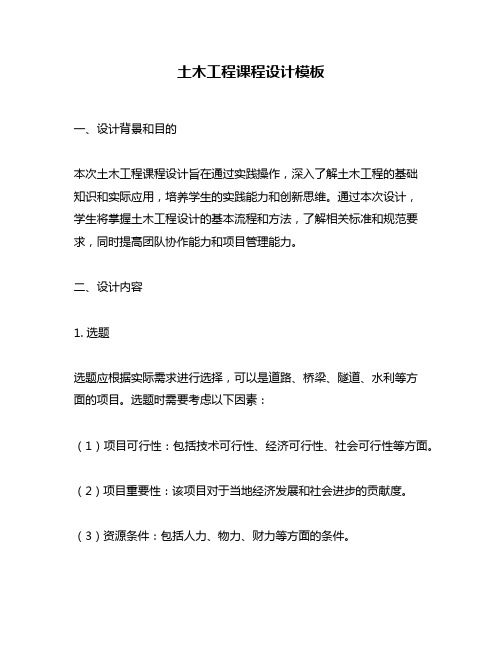 土木工程课程设计模板

一、设计背景和目的

本次土木工程课程设计旨在通过实践操作，深入了解土木工程的基础知识和实际应用，培养学生的实践能力和创新思维。通过本次设计，学生将掌握土木工程设计的基本流程和方法，了解相关标准和规范要求，同时提高团队协作能力和项目管理能力。

二、设计内容

1. 选题

选题应根据实际需求进行选择，可以是道路、桥梁、隧道、水利等方面的项目。选题时需要考虑以下因素：

（1）项目可行性：包括技术可行性、经济可行性、社会可行性等方面。

（2）项目重要性：该项目对于当地经济发展和社会进步的贡献度。

（3）资源条件：包括人力、物力、财力等方面的条件。